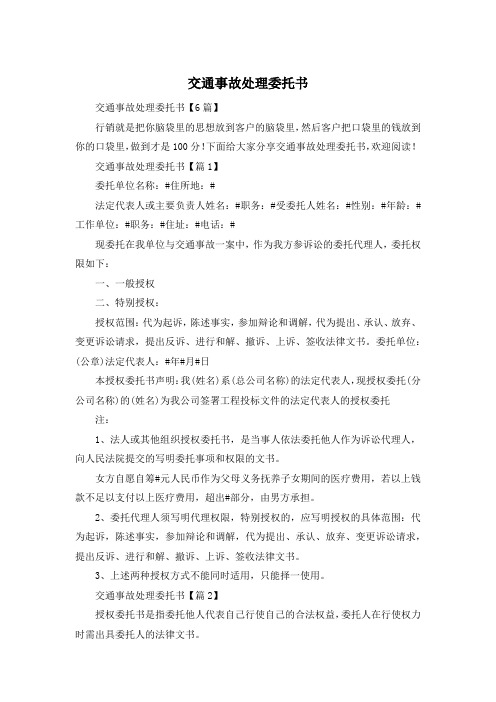 交通事故处理委托书

交通事故处理委托书【6篇】

行销就是把你脑袋里的思想放到客户的脑袋里，然后客户把口袋里的钱放到你的口袋里，做到才是100分！下面给大家分享交通事故处理委托书，欢迎阅读！

交通事故处理委托书【篇1】

委托单位名称：#住所地：#

法定代表人或主要负责人姓名：#职务：#受委托人姓名：#性别：#年龄：#工作单位：#职务：#住址：#电话：#

现委托在我单位与交通事故一案中，作为我方参诉讼的委托代理人，委托权限如下：

一、一般授权

二、特别授权：

授权范围：代为起诉，陈述事实，参加辩论和调解，代为提出、承认、放弃、变更诉讼请求，提出反诉、进行和解、撤诉、上诉、签收法律文书。委托单位：(公章)法定代表人：#年#月#日

本授权委托书声明：我(姓名)系(总公司名称)的法定代表人，现授权委托(分公司名称)的(姓名)为我公司签署工程投标文件的法定代表人的授权委托

注：

1、法人或其他组织授权委托书，是当事人依法委托他人作为诉讼代理人，向人民法院提交的写明委托事项和权限的文书。

女方自愿自筹#元人民币作为父母义务抚养子女期间的医疗费用，若以上钱款不足以支付以上医疗费用，超出#部分，由男方承担。

2、委托代理人须写明代理权限，特别授权的，应写明授权的具体范围：代为起诉，陈述事实，参加辩论和调解，代为提出、承认、放弃、变更诉讼请求，提出反诉、进行和解、撤诉、上诉、签收法律文书。

3、上述两种授权方式不能同时适用，只能择一使用。

交通事故处理委托书【篇2】

授权委托书是指委托他人代表自己行使自己的合法权益，委托人在行使权力时需出具委托人的法律文书。